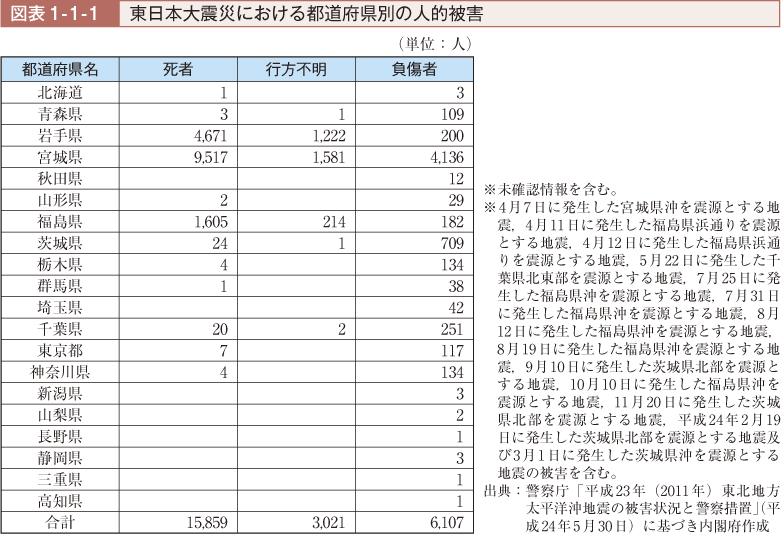 図表 1-1-1　東日本大震災における都道府県別の人的被害

（単位：人）

| 都道府県名 | 死者 | 行方不明 | 負傷者 |
|---|---|---|---|
| 北海道 | 1 | | 3 |
| 青森県 | 3 | 1 | 109 |
| 岩手県 | 4,671 | 1,222 | 200 |
| 宮城県 | 9,517 | 1,581 | 4,136 |
| 秋田県 | | | 12 |
| 山形県 | 2 | | 29 |
| 福島県 | 1,605 | 214 | 182 |
| 茨城県 | 24 | 1 | 709 |
| 栃木県 | 4 | | 134 |
| 群馬県 | 1 | | 38 |
| 埼玉県 | | | 42 |
| 千葉県 | 20 | 2 | 251 |
| 東京都 | 7 | | 117 |
| 神奈川県 | 4 | | 134 |
| 新潟県 | | | 3 |
| 山梨県 | | | 2 |
| 長野県 | | | 1 |
| 静岡県 | | | 3 |
| 三重県 | | | 1 |
| 高知県 | | | 1 |
| 合計 | 15,859 | 3,021 | 6,107 |

※未確認情報を含む。
※4月7日に発生した宮城県沖を震源とする地震，4月11日に発生した福島県浜通りを震源とする地震，4月12日に発生した福島県浜通りを震源とする地震，5月22日に発生した千葉県北東部を震源とする地震，7月25日に発生した福島県沖を震源とする地震，7月31日に発生した福島県沖を震源とする地震，8月12日に発生した福島県沖を震源とする地震，8月19日に発生した福島県沖を震源とする地震，9月10日に発生した茨城県北部を震源とする地震，10月10日に発生した福島県沖を震源とする地震，11月20日に発生した茨城県北部を震源とする地震，平成24年2月19日に発生した茨城県北部を震源とする地震及び3月1日に発生した茨城県沖を震源とする地震の被害を含む。
出典：警察庁「平成23年（2011年）東北地方太平洋沖地震の被害状況と警察措置」(平成24年5月30日）に基づき内閣府作成